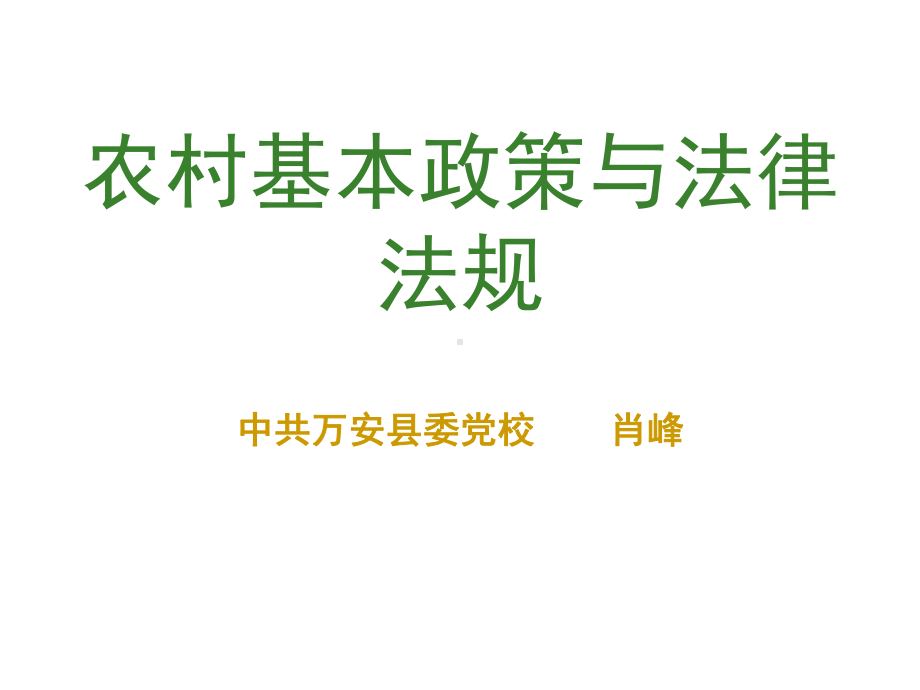 农村基本政策与法律法规

中共万安县委党校　　肖峰